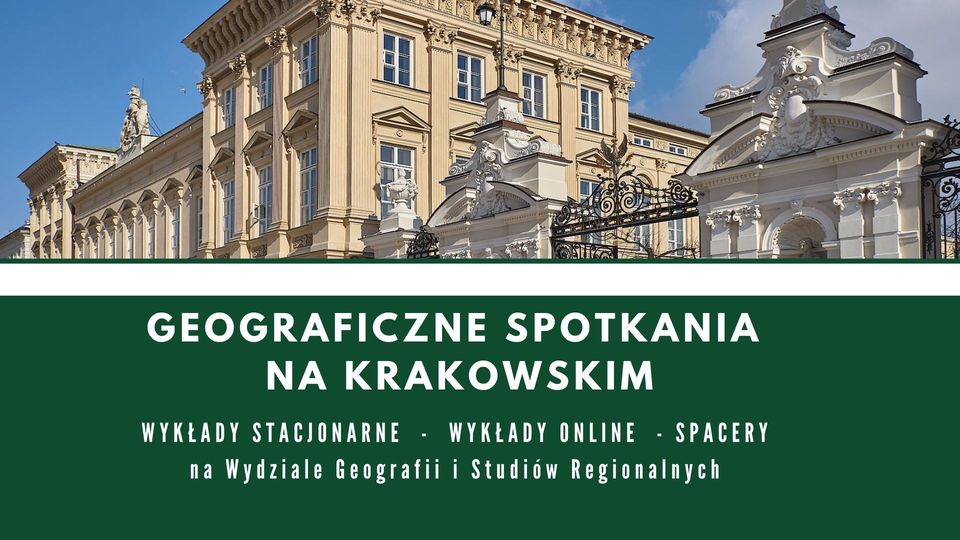 GEOGRAFICZNE SPOTKANIA NA KRAKOWSKIM

WYKŁADY STACJONARNE - WYKŁADY ONLINE - SPACERY
na Wydziale Geografii i Studiów Regionalnych